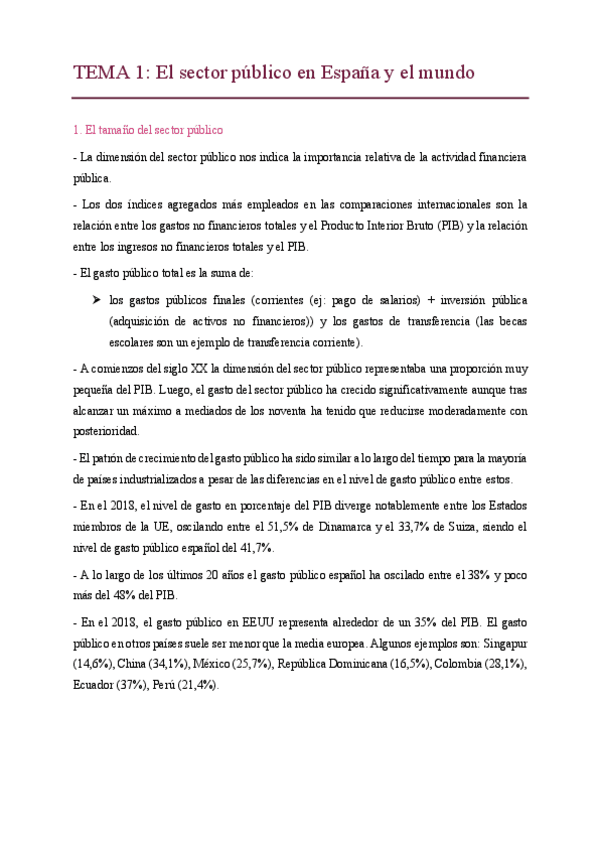 TEMA 1: El sector público en España y el mundo

1. El tamaño del sector público

- La dimensión del sector público nos indica la importancia relativa de la actividad financiera pública.

- Los dos índices agregados más empleados en las comparaciones internacionales son la relación entre los gastos no financieros totales y el Producto Interior Bruto (PIB) y la relación entre los ingresos no financieros totales y el PIB.

- El gasto público total es la suma de:

➤ los gastos públicos finales (corrientes (ej: pago de salarios) + inversión pública (adquisición de activos no financieros)) y los gastos de transferencia (las becas escolares son un ejemplo de transferencia corriente).

- A comienzos del siglo XX la dimensión del sector público representaba una proporción muy pequeña del PIB. Luego, el gasto del sector público ha crecido significativamente aunque tras alcanzar un máximo a mediados de los noventa ha tenido que reducirse moderadamente con posterioridad.

- El patrón de crecimiento del gasto público ha sido similar a lo largo del tiempo para la mayoría de países industrializados a pesar de las diferencias en el nivel de gasto público entre estos.

- En el 2018, el nivel de gasto en porcentaje del PIB diverge notablemente entre los Estados miembros de la UE, oscilando entre el 51,5% de Dinamarca y el 33,7% de Suiza, siendo el nivel de gasto público español del 41,7%.

- A lo largo de los últimos 20 años el gasto público español ha oscilado entre el 38% y poco más del 48% del PIB.

- En el 2018, el gasto público en EEUU representa alrededor de un 35% del PIB. El gasto público en otros países suele ser menor que la media europea. Algunos ejemplos son: Singapur (14,6%), China (34,1%), México (25,7%), República Dominicana (16,5%), Colombia (28,1%), Ecuador (37%), Perú (21,4%).